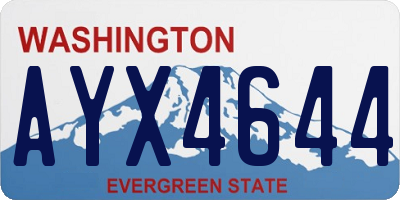 WASHINGTON
AYX4644
EVERGREEN STATE